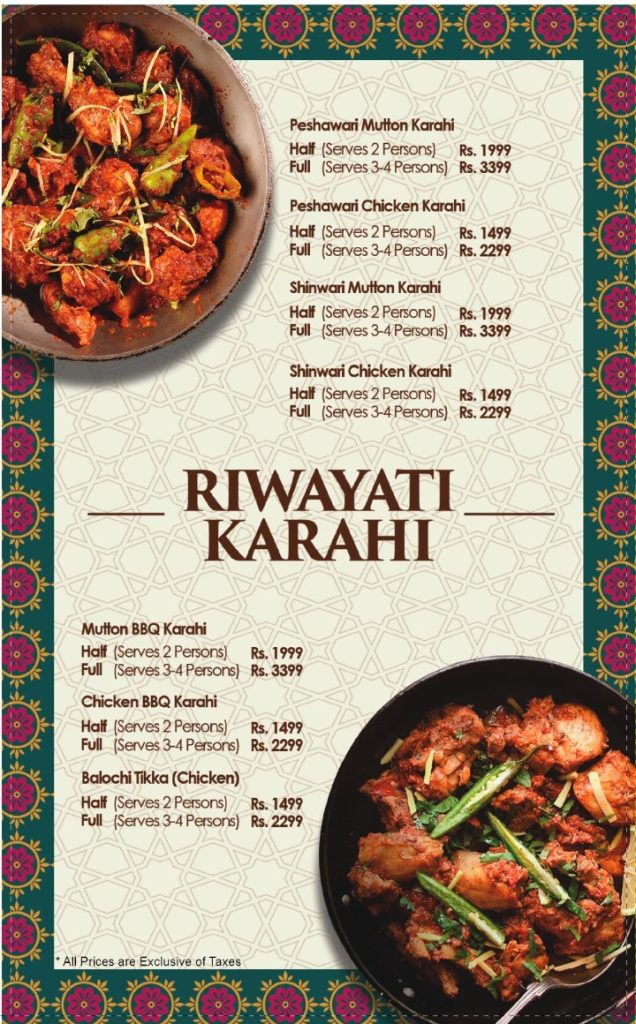 Peshawari Mutton Karahi
Half (Serves 2 Persons) Rs. 1999
Full (Serves 3-4 Persons) Rs. 3399

Peshawari Chicken Karahi
Half (Serves 2 Persons) Rs. 1499
Full (Serves 3-4 Persons) Rs. 2299

Shinwari Mutton Karahi
Half (Serves 2 Persons) Rs. 1999
Full (Serves 3-4 Persons) Rs. 3399

Shinwari Chicken Karahi
Half (Serves 2 Persons) Rs. 1499
Full (Serves 3-4 Persons) Rs. 2299

RIWAYATI KARAHI

Mutton BBQ Karahi
Half (Serves 2 Persons) Rs. 1999
Full (Serves 3-4 Persons) Rs. 3399

Chicken BBQ Karahi
Half (Serves 2 Persons) Rs. 1499
Full (Serves 3-4 Persons) Rs. 2299

Balochi Tikka (Chicken)
Half (Serves 2 Persons) Rs. 1499
Full (Serves 3-4 Persons) Rs. 2299

* All Prices are Exclusive of Taxes